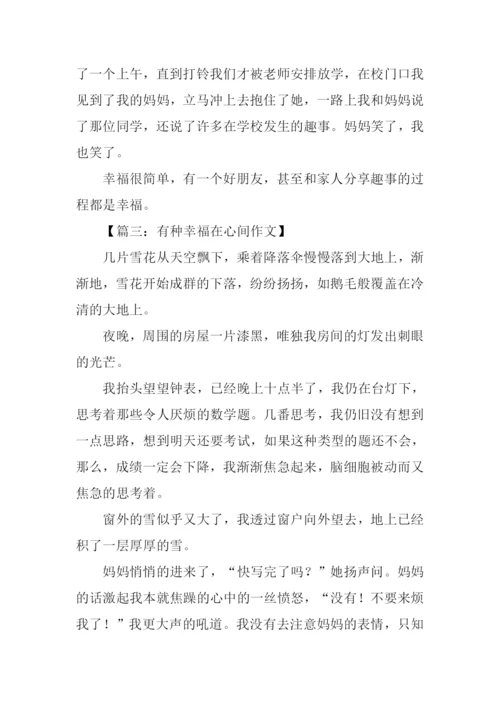 了一个上午，直到打铃我们才被老师安排放学，在校门口我见到了我的妈妈，立马冲上去抱住了她，一路上我和妈妈说了那位同学，还说了许多在学校发生的趣事。妈妈笑了，我也笑了。

幸福很简单，有一个好朋友，甚至和家人分享趣事的过程都是幸福。

【篇三：有种幸福在心间作文】

几片雪花从天空飘下，乘着降落伞慢慢落到大地上，渐渐地，雪花开始成群的下落，纷纷扬扬，如鹅毛般覆盖在冷清的大地上。

夜晚，周围的房屋一片漆黑，唯独我房间的灯发出刺眼的光芒。

我抬头望望钟表，已经晚上十点半了，我仍在台灯下，思考着那些令人厌烦的数学题。几番思考，我仍旧没有想到一点思路，想到明天还要考试，如果这种类型的题还不会，那么，成绩一定会下降，我渐渐焦急起来，脑细胞被动而又焦急的思考着。

窗外的雪似乎又大了，我透过窗户向外望去，地上已经积了一层厚厚的雪。

妈妈悄悄的进来了，“快写完了吗？”她扬声问。妈妈的话激起我本就焦躁的心中的一丝愤怒，“没有！不要来烦我了！”我更大声的吼道。我没有去注意妈妈的表情，只知